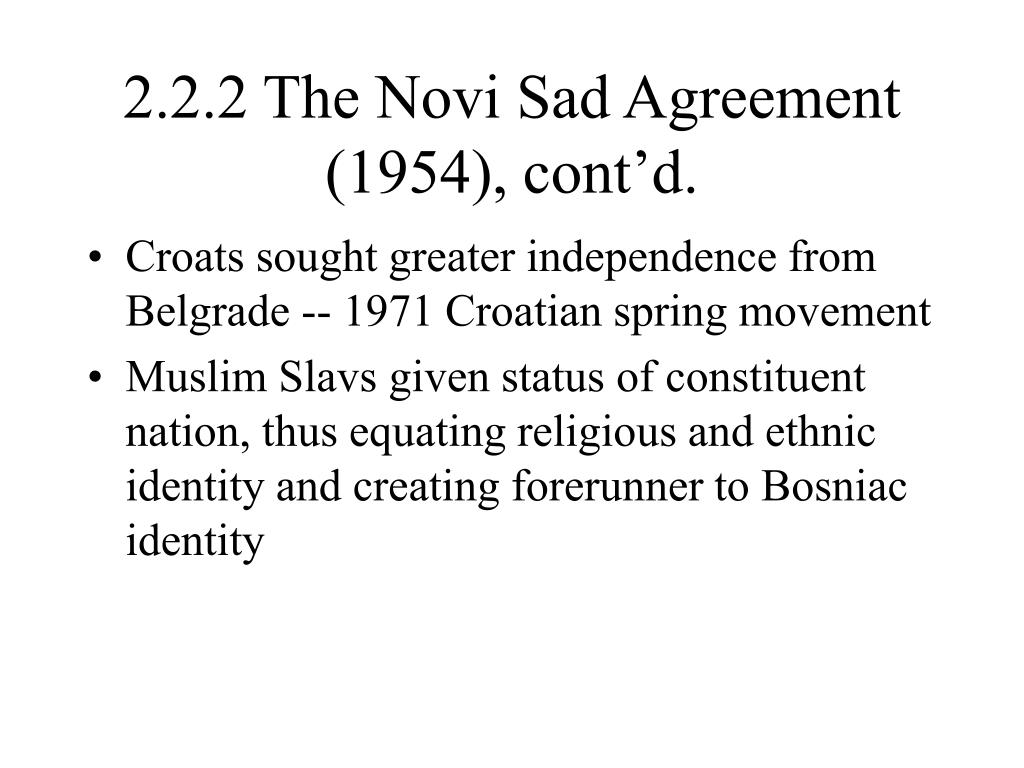 2.2.2 The Novi Sad Agreement (1954), cont’d.

• Croats sought greater independence from Belgrade -- 1971 Croatian spring movement
• Muslim Slavs given status of constituent nation, thus equating religious and ethnic identity and creating forerunner to Bosniac identity